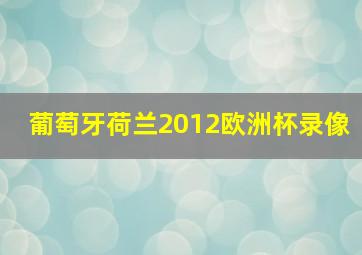 葡萄牙荷兰2012欧洲杯录像